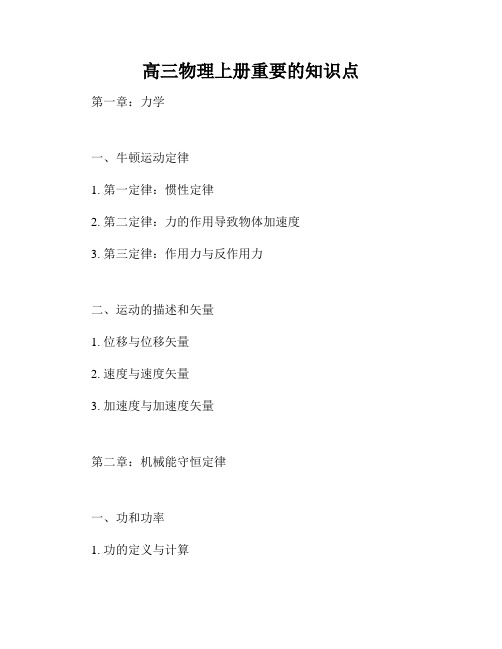 高三物理上册重要的知识点

第一章：力学

一、牛顿运动定律

1. 第一定律：惯性定律

2. 第二定律：力的作用导致物体加速度

3. 第三定律：作用力与反作用力

二、运动的描述和矢量

1. 位移与位移矢量

2. 速度与速度矢量

3. 加速度与加速度矢量

第二章：机械能守恒定律

一、功和功率

1. 功的定义与计算